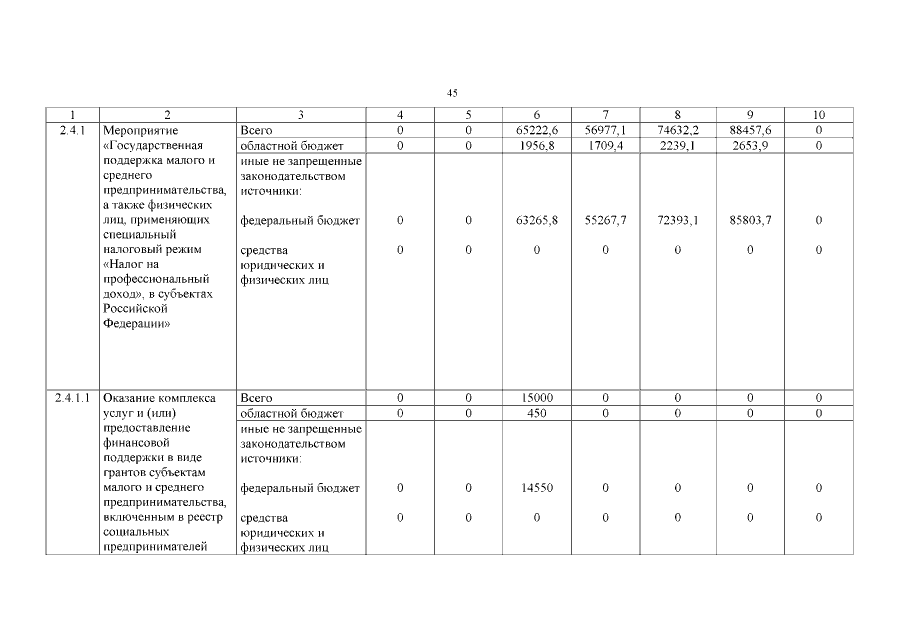 45

| 1 | 2 | 3 | 4 | 5 | 6 | 7 | 8 | 9 | 10 |
|---|---|---|---|---|---|---|---|---|---|
| 2.4.1 | Мероприятие «Государственная поддержка малого и среднего предпринимательства, а также физических лиц, применяющих специальный налоговый режим «Налог на профессиональный доход», в субъектах Российской Федерации» | Всего | 0 | 0 | 65222,6 | 56977,1 | 74632,2 | 88457,6 | 0 |
| | | областной бюджет | 0 | 0 | 1956,8 | 1709,4 | 2239,1 | 2653,9 | 0 |
| | | иные не запрещенные законодательством источники: | | | | | | | |
| | | федеральный бюджет | 0 | 0 | 63265,8 | 55267,7 | 72393,1 | 85803,7 | 0 |
| | | средства юридических и физических лиц | 0 | 0 | 0 | 0 | 0 | 0 | 0 |
| 2.4.1.1 | Оказание комплекса услуг и (или) предоставление финансовой поддержки в виде грантов субъектам малого и среднего предпринимательства, включенным в реестр социальных предпринимателей | Всего | 0 | 0 | 15000 | 0 | 0 | 0 | 0 |
| | | областной бюджет | 0 | 0 | 450 | 0 | 0 | 0 | 0 |
| | | иные не запрещенные законодательством источники: | | | | | | | |
| | | федеральный бюджет | 0 | 0 | 14550 | 0 | 0 | 0 | 0 |
| | | средства юридических и физических лиц | 0 | 0 | 0 | 0 | 0 | 0 | 0 |